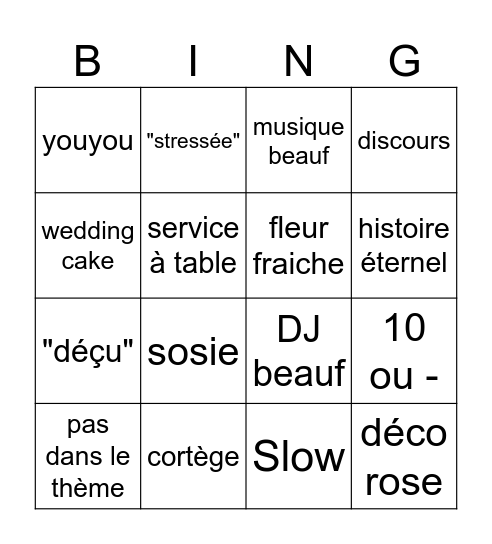 | B | I | N | G |
|---|---|---|---|
| youyou | "stressée" | musique beauf | discours |
| wedding cake | service à table | fleur fraiche | histoire éternel |
| "déçu" | sosie | DJ beauf | 10 ou - |
| pas dans le thème | cortège | Slow | déco rose |